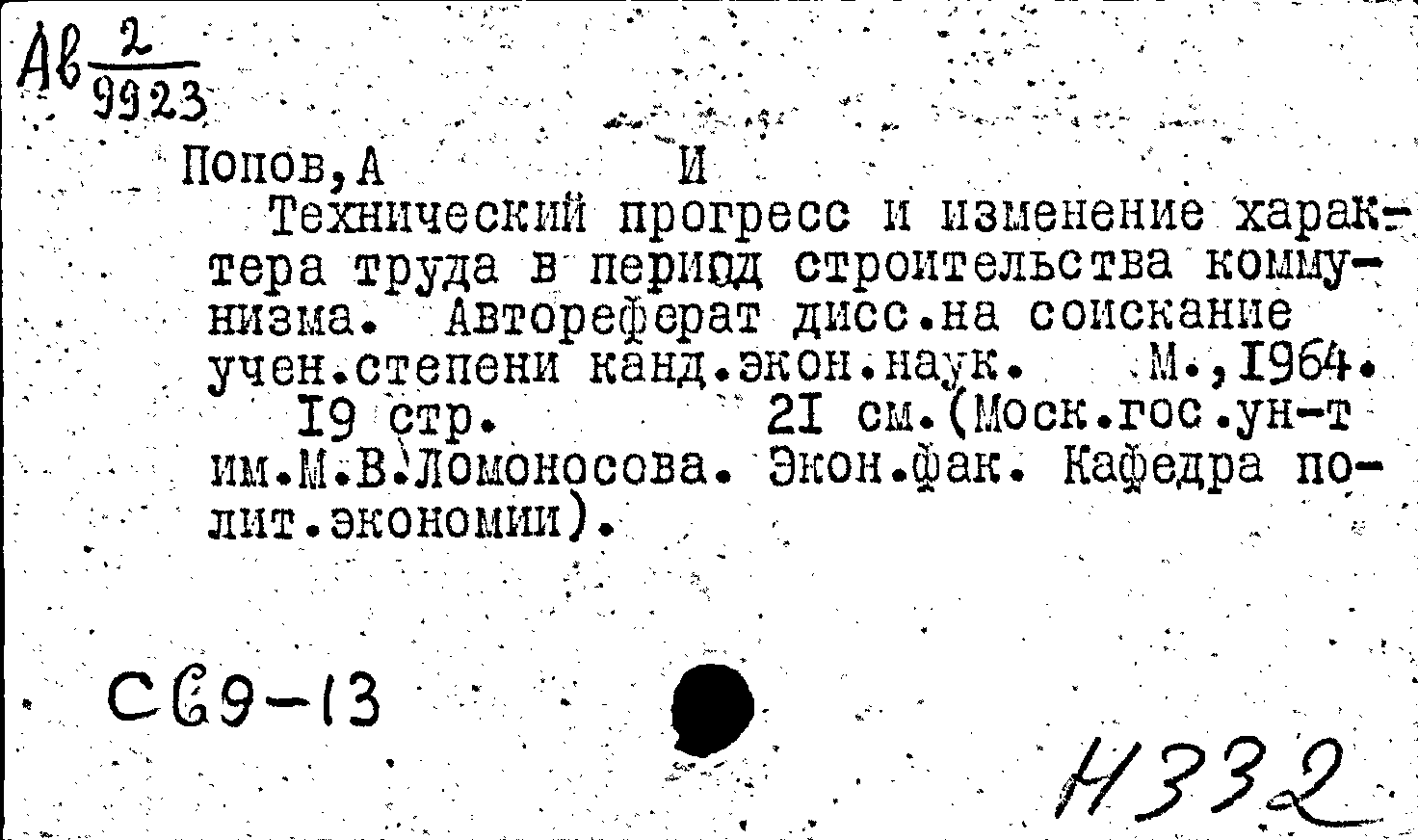 Ав $\frac{2}{9923}$

Попов, А И

Технический прогресс и изменение характера труда в период строительства коммунизма. Автореферат дисс.на соискание учен.степени канд.экон.наук. М.,1964.

19 стр. 21 см.(Моск.гос.ун-т им.М.В.Ломоносова. Экон.фак. Кафедра полит.экономии).

С69-13

Н332